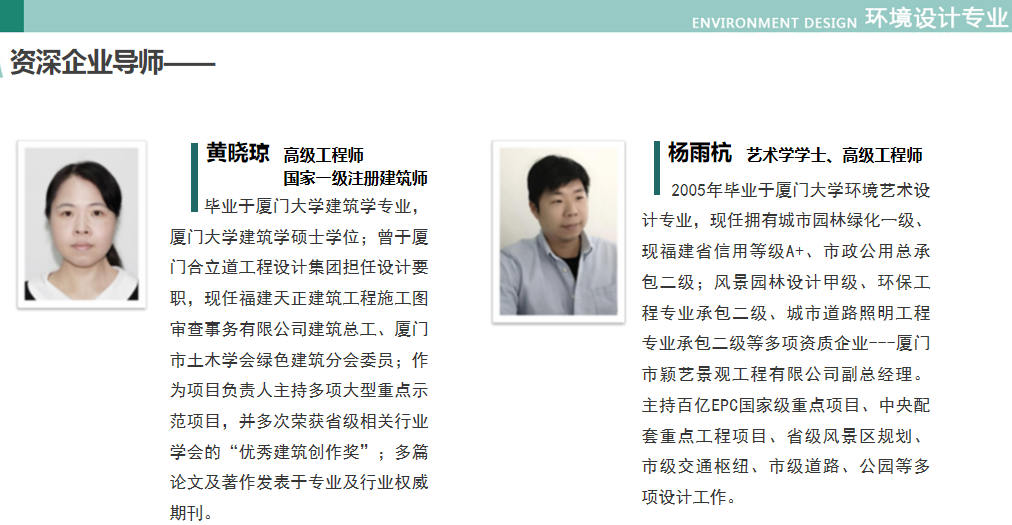 ENVIRONMENT DESIGN 环境设计专业

资深企业导师——

黄晓琼 高级工程师
国家一级注册建筑师

毕业于厦门大学建筑学专业，厦门大学建筑学硕士学位；曾于厦门合立道工程设计集团担任设计要职，现任福建天正建筑工程施工图审查事务有限公司建筑总工、厦门市土木学会绿色建筑分会委员；作为项目负责人主持多项大型重点示范项目，并多次荣获省级相关行业学会的“优秀建筑创作奖”；多篇论文及著作发表于专业及行业权威期刊。

杨雨杭 艺术学学士、高级工程师

2005年毕业于厦门大学环境艺术设计专业，现任拥有城市园林绿化一级、现福建省信用等级A+、市政公用总承包二级；风景园林设计甲级、环保工程专业承包二级、城市道路照明工程专业承包二级等多项资质企业---厦门市颖艺景观工程有限公司副总经理。主持百亿EPC国家级重点项目、中央配套重点工程项目、省级风景区规划、市级交通枢纽、市级道路、公园等多项设计工作。